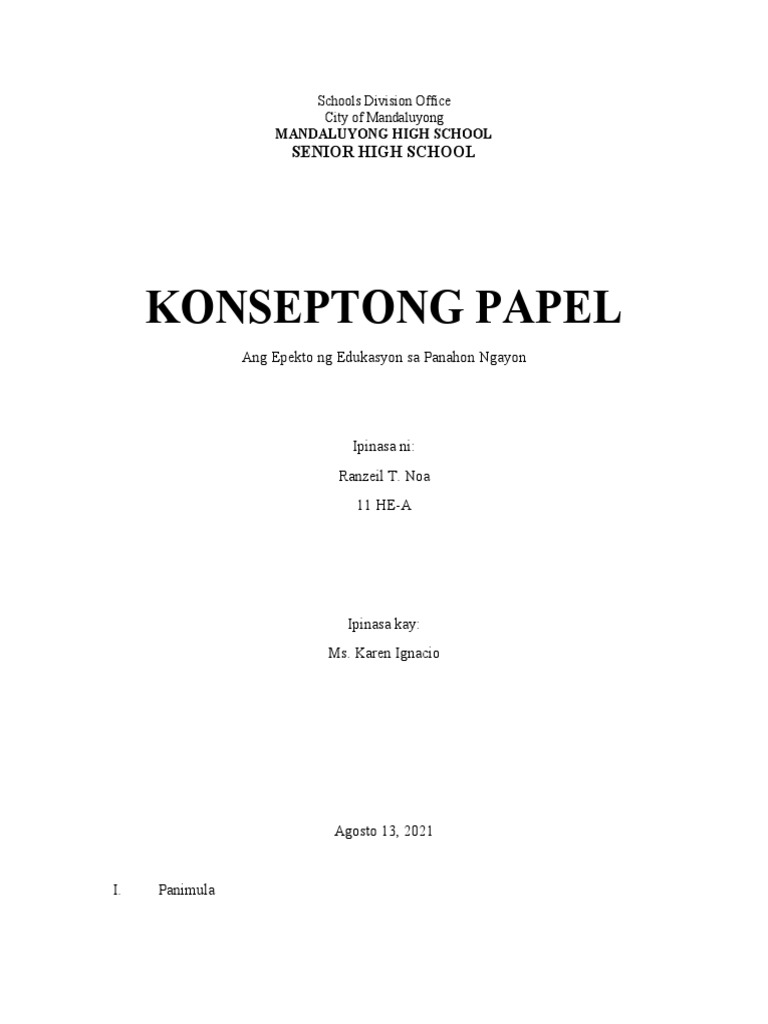 Schools Division Office
City of Mandaluyong
MANDALUYONG HIGH SCHOOL
SENIOR HIGH SCHOOL

KONSEPTONG PAPEL

Ang Epekto ng Edukasyon sa Panahon Ngayon

Ipinasa ni:

Ranzeil T. Noa

11 HE-A

Ipinasa kay:

Ms. Karen Ignacio

Agosto 13, 2021

I. Panimula